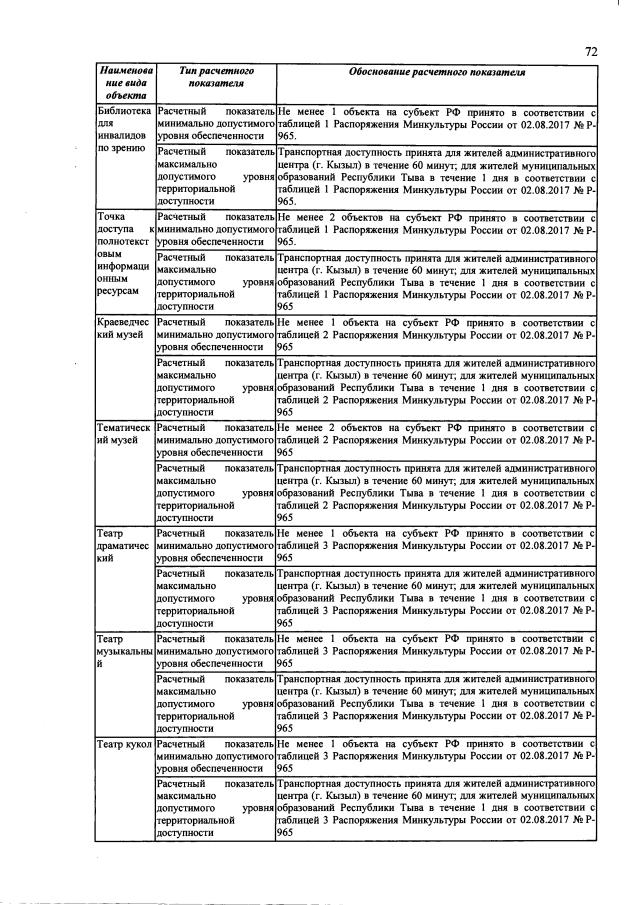 72

| Наименование вида объекта | Тип расчетного показателя | Обоснование расчетного показателя |
|---|---|---|
| Библиотека для инвалидов по зрению | Расчетный показатель минимально допустимого уровня обеспеченности | Не менее 1 объекта на субъект РФ принято в соответствии с таблицей 1 Распоряжения Минкультуры России от 02.08.2017 № Р-965. |
| | Расчетный показатель максимально допустимого уровня территориальной доступности | Транспортная доступность принята для жителей административного центра (г. Кызыл) в течение 60 минут; для жителей муниципальных образований Республики Тыва в течение 1 дня в соответствии с таблицей 1 Распоряжения Минкультуры России от 02.08.2017 № Р-965. |
| Точка доступа к полнотекстовым информационным ресурсам | Расчетный показатель минимально допустимого уровня обеспеченности | Не менее 2 объектов на субъект РФ принято в соответствии с таблицей 1 Распоряжения Минкультуры России от 02.08.2017 № Р-965. |
| | Расчетный показатель максимально допустимого уровня территориальной доступности | Транспортная доступность принята для жителей административного центра (г. Кызыл) в течение 60 минут; для жителей муниципальных образований Республики Тыва в течение 1 дня в соответствии с таблицей 1 Распоряжения Минкультуры России от 02.08.2017 № Р-965 |
| Краеведческий музей | Расчетный показатель минимально допустимого уровня обеспеченности | Не менее 1 объекта на субъект РФ принято в соответствии с таблицей 2 Распоряжения Минкультуры России от 02.08.2017 № Р-965 |
| | Расчетный показатель максимально допустимого уровня территориальной доступности | Транспортная доступность принята для жителей административного центра (г. Кызыл) в течение 60 минут; для жителей муниципальных образований Республики Тыва в течение 1 дня в соответствии с таблицей 2 Распоряжения Минкультуры России от 02.08.2017 № Р-965 |
| Тематический музей | Расчетный показатель минимально допустимого уровня обеспеченности | Не менее 2 объектов на субъект РФ принято в соответствии с таблицей 2 Распоряжения Минкультуры России от 02.08.2017 № Р-965 |
| | Расчетный показатель максимально допустимого уровня территориальной доступности | Транспортная доступность принята для жителей административного центра (г. Кызыл) в течение 60 минут; для жителей муниципальных образований Республики Тыва в течение 1 дня в соответствии с таблицей 2 Распоряжения Минкультуры России от 02.08.2017 № Р-965 |
| Театр драматический | Расчетный показатель минимально допустимого уровня обеспеченности | Не менее 1 объекта на субъект РФ принято в соответствии с таблицей 3 Распоряжения Минкультуры России от 02.08.2017 № Р-965 |
| | Расчетный показатель максимально допустимого уровня территориальной доступности | Транспортная доступность принята для жителей административного центра (г. Кызыл) в течение 60 минут; для жителей муниципальных образований Республики Тыва в течение 1 дня в соответствии с таблицей 3 Распоряжения Минкультуры России от 02.08.2017 № Р-965 |
| Театр музыкальный | Расчетный показатель минимально допустимого уровня обеспеченности | Не менее 1 объекта на субъект РФ принято в соответствии с таблицей 3 Распоряжения Минкультуры России от 02.08.2017 № Р-965 |
| | Расчетный показатель максимально допустимого уровня территориальной доступности | Транспортная доступность принята для жителей административного центра (г. Кызыл) в течение 60 минут; для жителей муниципальных образований Республики Тыва в течение 1 дня в соответствии с таблицей 3 Распоряжения Минкультуры России от 02.08.2017 № Р-965 |
| Театр кукол | Расчетный показатель минимально допустимого уровня обеспеченности | Не менее 1 объекта на субъект РФ принято в соответствии с таблицей 3 Распоряжения Минкультуры России от 02.08.2017 № Р-965 |
| | Расчетный показатель максимально допустимого уровня территориальной доступности | Транспортная доступность принята для жителей административного центра (г. Кызыл) в течение 60 минут; для жителей муниципальных образований Республики Тыва в течение 1 дня в соответствии с таблицей 3 Распоряжения Минкультуры России от 02.08.2017 № Р-965 |